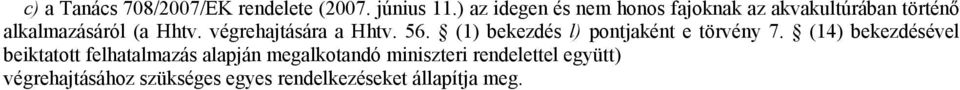 c) a Tanács 708/2007/EK rendelete (2007. június 11.) az idegen és nem honos fajoknak az akvakultúrában történő alkalmazásáról (a Hhtv. végrehajtására a Hhtv. 56. § (1) bekezdés l) pontjaként e törvény 7. § (14) bekezdésével beiktatott felhatalmazás alapján megalkotandó miniszteri rendelettel együtt) végrehajtásához szükséges egyes rendelkezéseket állapítja meg.